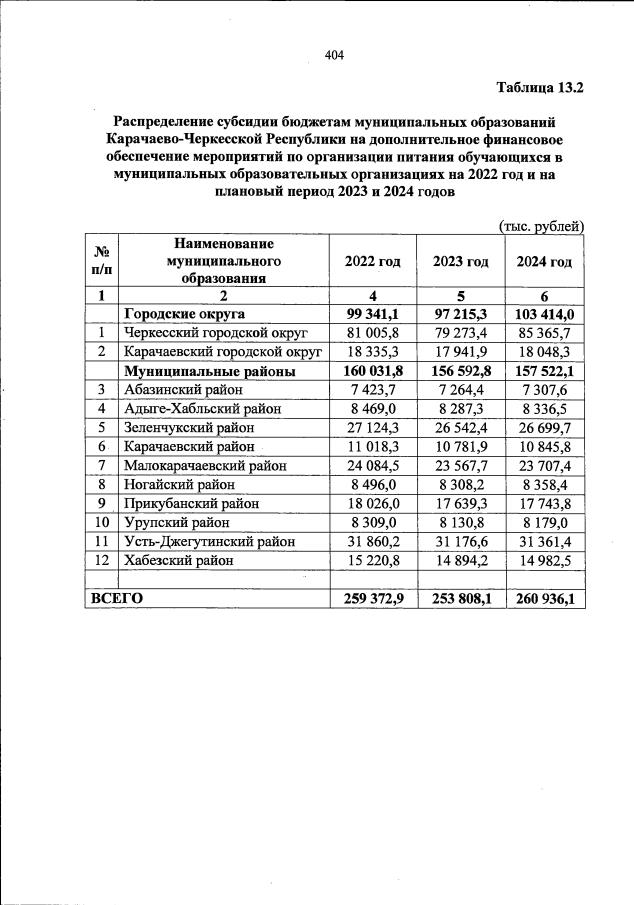 404

Таблица 13.2

Распределение субсидии бюджетам муниципальных образований Карачаево-Черкесской Республики на дополнительное финансовое обеспечение мероприятий по организации питания обучающихся в муниципальных образовательных организациях на 2022 год и на плановый период 2023 и 2024 годов

(тыс. рублей)

| № п/п | Наименование муниципального образования | 2022 год | 2023 год | 2024 год |
|---|---|---|---|---|
| 1 | 2 | 4 | 5 | 6 |
| | Городские округа | 99 341,1 | 97 215,3 | 103 414,0 |
| 1 | Черкесский городской округ | 81 005,8 | 79 273,4 | 85 365,7 |
| 2 | Карачаевский городской округ | 18 335,3 | 17 941,9 | 18 048,3 |
| | Муниципальные районы | 160 031,8 | 156 592,8 | 157 522,1 |
| 3 | Абазинский район | 7 423,7 | 7 264,4 | 7 307,6 |
| 4 | Адыге-Хабльский район | 8 469,0 | 8 287,3 | 8 336,5 |
| 5 | Зеленчукский район | 27 124,3 | 26 542,4 | 26 699,7 |
| 6 | Карачаевский район | 11 018,3 | 10 781,9 | 10 845,8 |
| 7 | Малокарачаевский район | 24 084,5 | 23 567,7 | 23 707,4 |
| 8 | Ногайский район | 8 496,0 | 8 308,2 | 8 358,4 |
| 9 | Прикубанский район | 18 026,0 | 17 639,3 | 17 743,8 |
| 10 | Урупский район | 8 309,0 | 8 130,8 | 8 179,0 |
| 11 | Усть-Джегутинский район | 31 860,2 | 31 176,6 | 31 361,4 |
| 12 | Хабезский район | 15 220,8 | 14 894,2 | 14 982,5 |
| | | | | |
| ВСЕГО | | 259 372,9 | 253 808,1 | 260 936,1 |